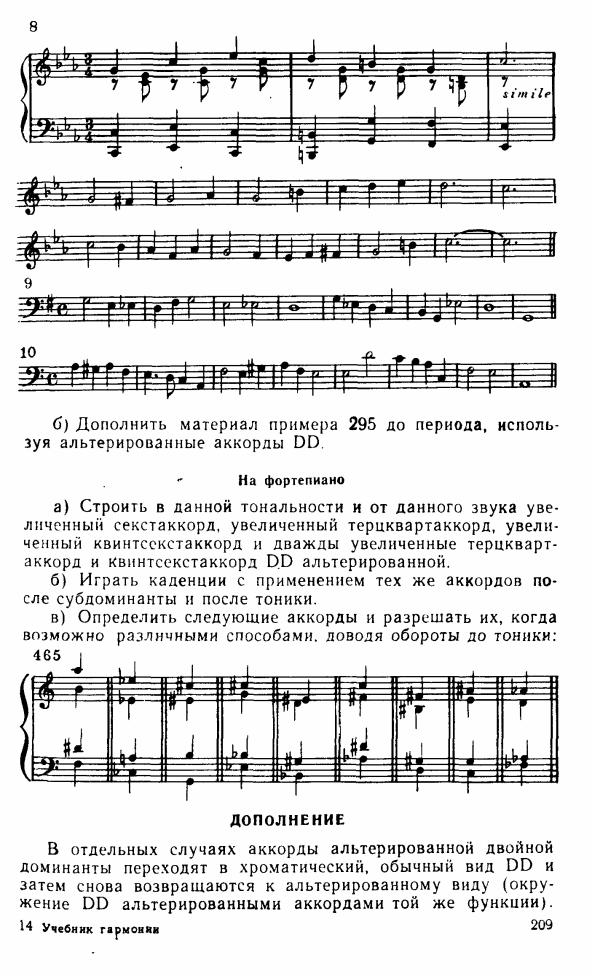 8

simile

9

10

б) Дополнить материал примера 295 до периода, используя альтерированные аккорды DD.

На фортепиано

а) Строить в данной тональности и от данного звука увеличенный секстаккорд, увеличенный терцквартаккорд, увеличенный квинтсекстаккорд и дважды увеличенные терцквартаккорд и квинтсекстаккорд DD альтерированной.

б) Играть каденции с применением тех же аккордов после субдоминанты и после тоники.

в) Определить следующие аккорды и разрешать их, когда возможно различными способами, доводя обороты до тоники:

465

ДОПОЛНЕНИЕ

В отдельных случаях аккорды альтерированной двойной доминанты переходят в хроматический, обычный вид DD и затем снова возвращаются к альтерированному виду (окружение DD альтерированными аккордами той же функции).

14 Учебник гармонии

209